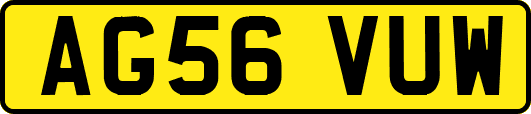 AG56 VUW